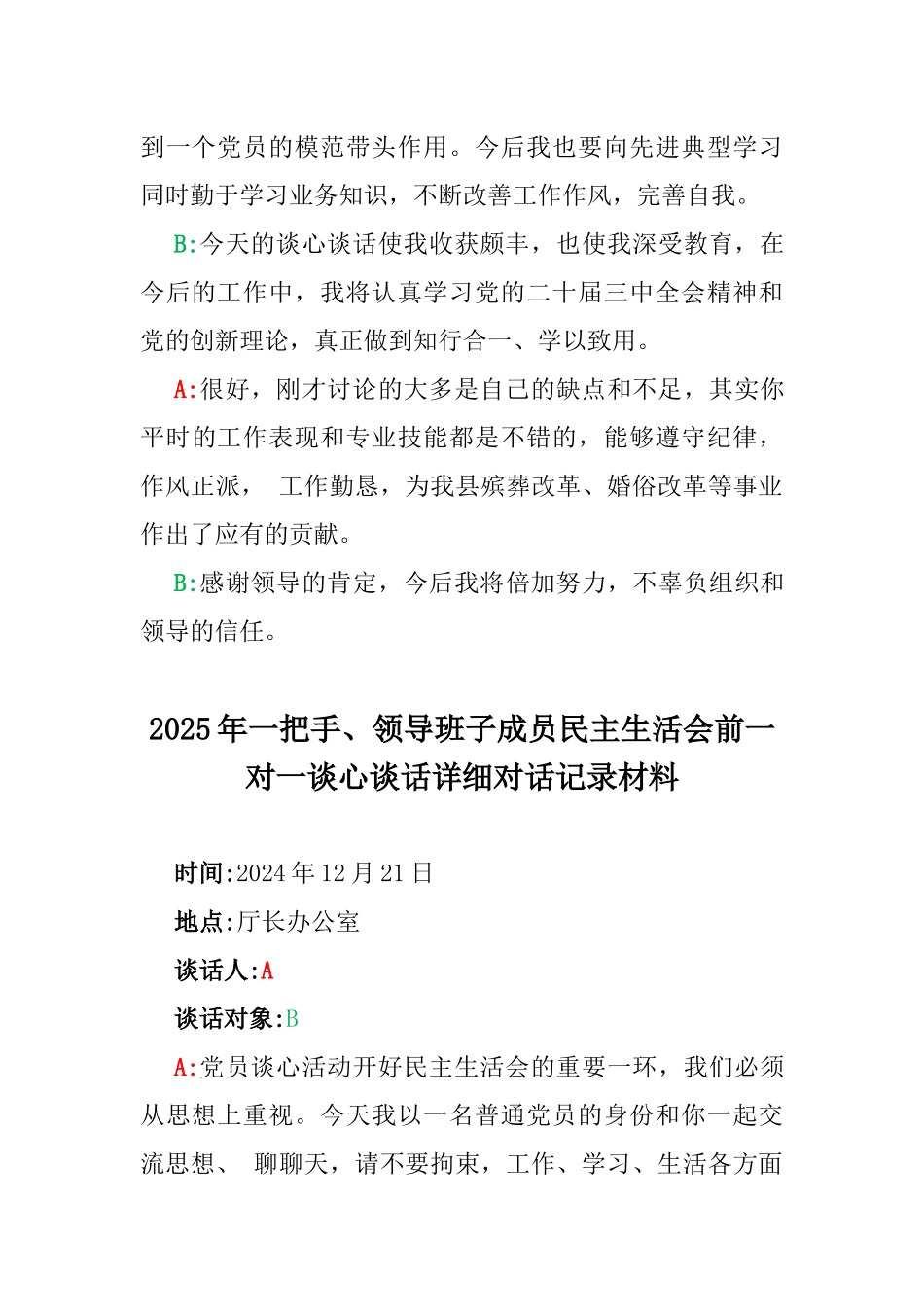 到一个党员的模范带头作用。今后我也要向先进典型学习同时勤于学习业务知识，不断改善工作作风，完善自我。

B:今天的谈心谈话使我收获颇丰，也使我深受教育，在今后的工作中，我将认真学习党的二十届三中全会精神和党的创新理论，真正做到知行合一、学以致用。

A:很好，刚才讨论的大多是自己的缺点和不足，其实你平时的工作表现和专业技能都是不错的，能够遵守纪律，作风正派， 工作勤恳，为我县殡葬改革、婚俗改革等事业作出了应有的贡献。

B:感谢领导的肯定，今后我将倍加努力，不辜负组织和领导的信任。

2025年一把手、领导班子成员民主生活会前一对一谈心谈话详细对话记录材料

时间:2024年12月21日

地点:厅长办公室

谈话人:A

谈话对象:B

A:党员谈心活动开好民主生活会的重要一环，我们必须从思想上重视。今天我以一名普通党员的身份和你一起交流思想、 聊聊天，请不要拘束，工作、学习、生活各方面